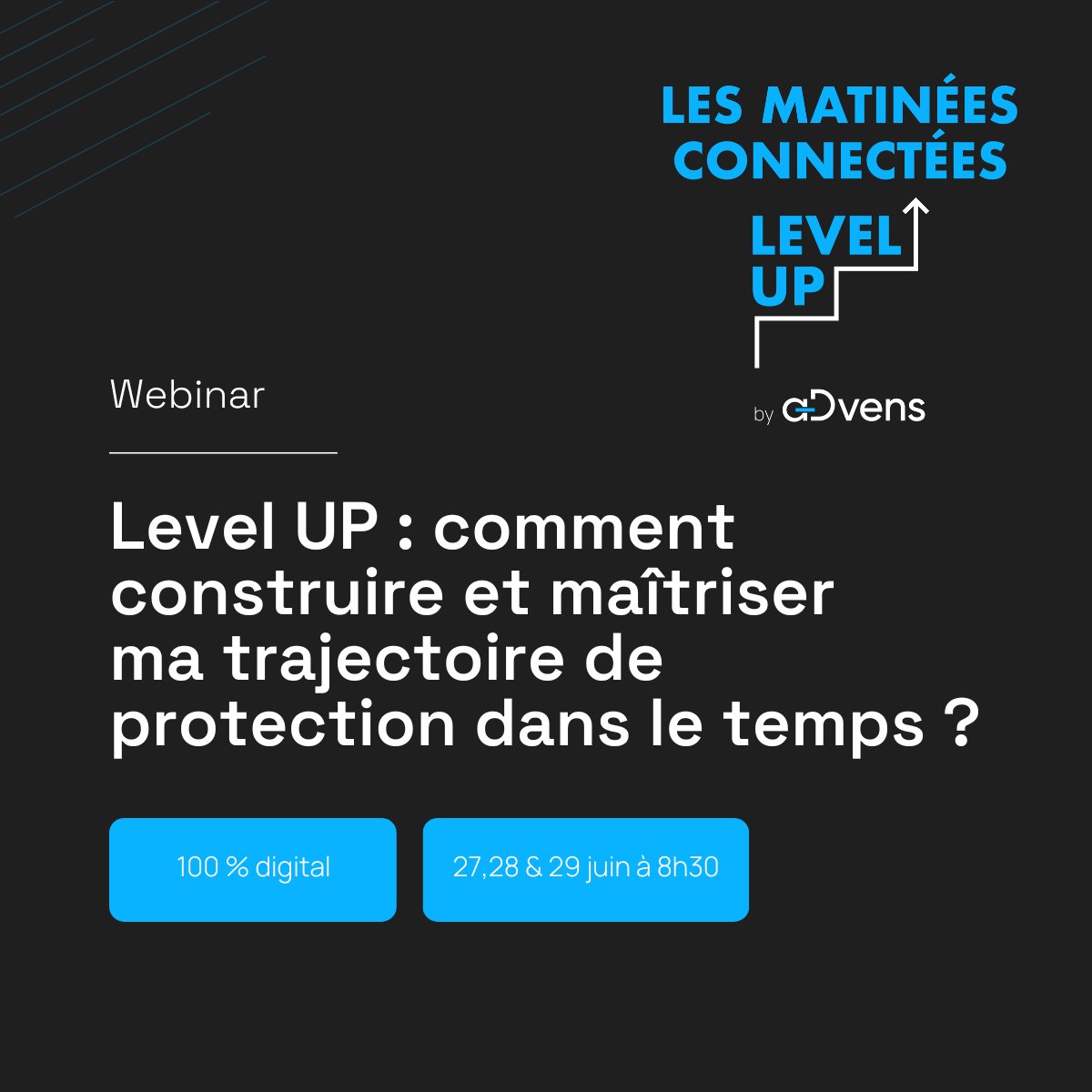 LES MATINÉES CONNECTÉES

LEVEL UP

by aDvens

Webinar

Level UP : comment construire et maîtriser ma trajectoire de protection dans le temps ?

100 % digital

27,28 & 29 juin à 8h30